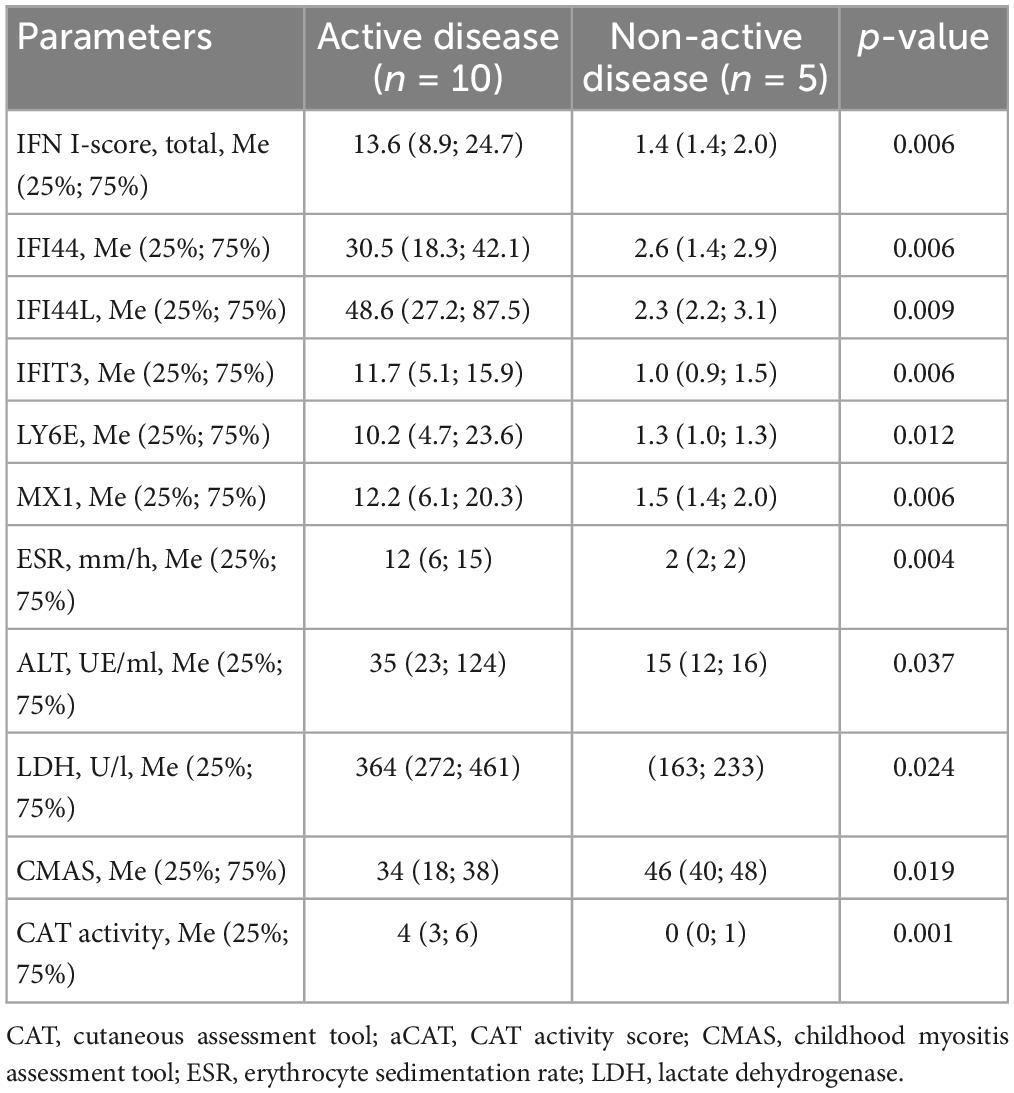 | Parameters | Active disease ($n$ = 10) | Non-active disease ($n$ = 5) | $p$-value |
|---|---|---|---|
| IFN I-score, total, Me (25%; 75%) | 13.6 (8.9; 24.7) | 1.4 (1.4; 2.0) | 0.006 |
| IFI44, Me (25%; 75%) | 30.5 (18.3; 42.1) | 2.6 (1.4; 2.9) | 0.006 |
| IFI44L, Me (25%; 75%) | 48.6 (27.2; 87.5) | 2.3 (2.2; 3.1) | 0.009 |
| IFIT3, Me (25%; 75%) | 11.7 (5.1; 15.9) | 1.0 (0.9; 1.5) | 0.006 |
| LY6E, Me (25%; 75%) | 10.2 (4.7; 23.6) | 1.3 (1.0; 1.3) | 0.012 |
| MX1, Me (25%; 75%) | 12.2 (6.1; 20.3) | 1.5 (1.4; 2.0) | 0.006 |
| ESR, mm/h, Me (25%; 75%) | 12 (6; 15) | 2 (2; 2) | 0.004 |
| ALT, UE/ml, Me (25%; 75%) | 35 (23; 124) | 15 (12; 16) | 0.037 |
| LDH, U/l, Me (25%; 75%) | 364 (272; 461) | (163; 233) | 0.024 |
| CMAS, Me (25%; 75%) | 34 (18; 38) | 46 (40; 48) | 0.019 |
| CAT activity, Me (25%; 75%) | 4 (3; 6) | 0 (0; 1) | 0.001 |

CAT, cutaneous assessment tool; aCAT, CAT activity score; CMAS, childhood myositis assessment tool; ESR, erythrocyte sedimentation rate; LDH, lactate dehydrogenase.